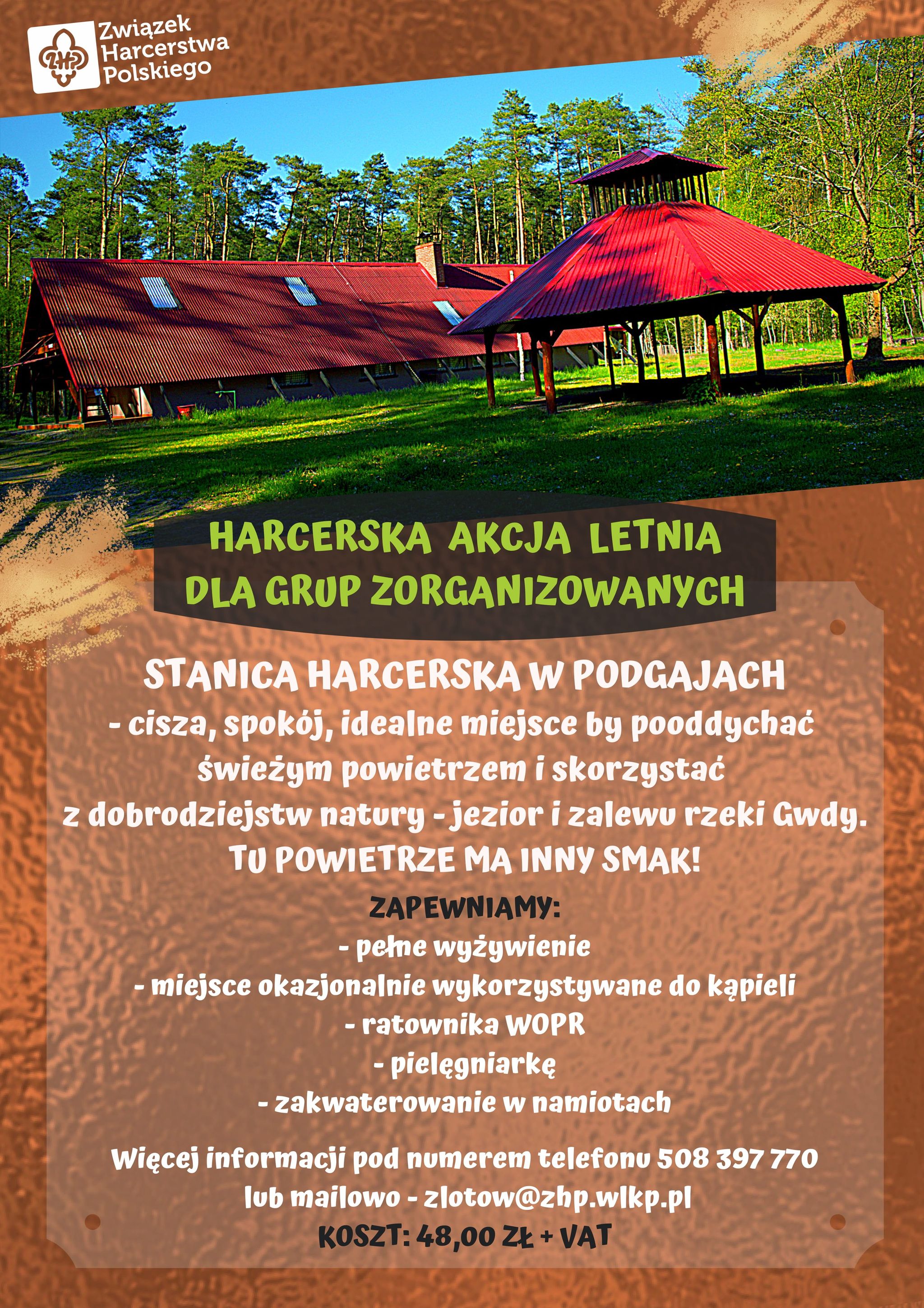 ZHP Związek Harcerstwa Polskiego

HARCERSKA AKCJA LETNIA
DLA GRUP ZORGANIZOWANYCH

STANICA HARCERSKA W PODGAJACH
- cisza, spokój, idealne miejsce by pooddychać świeżym powietrzem i skorzystać z dobrodziejstw natury - jezior i zalewu rzeki Gwdy.
TU POWIETRZE MA INNY SMAK!

ZAPEWNIAMY:
- pełne wyżywienie
- miejsce okazjonalnie wykorzystywane do kąpieli
- ratownika WOPR
- pielęgniarkę
- zakwaterowanie w namiotach

Więcej informacji pod numerem telefonu 508 397 770
lub mailowo - zlotow@zhp.wlkp.pl
KOSZT: 48,00 ZŁ + VAT